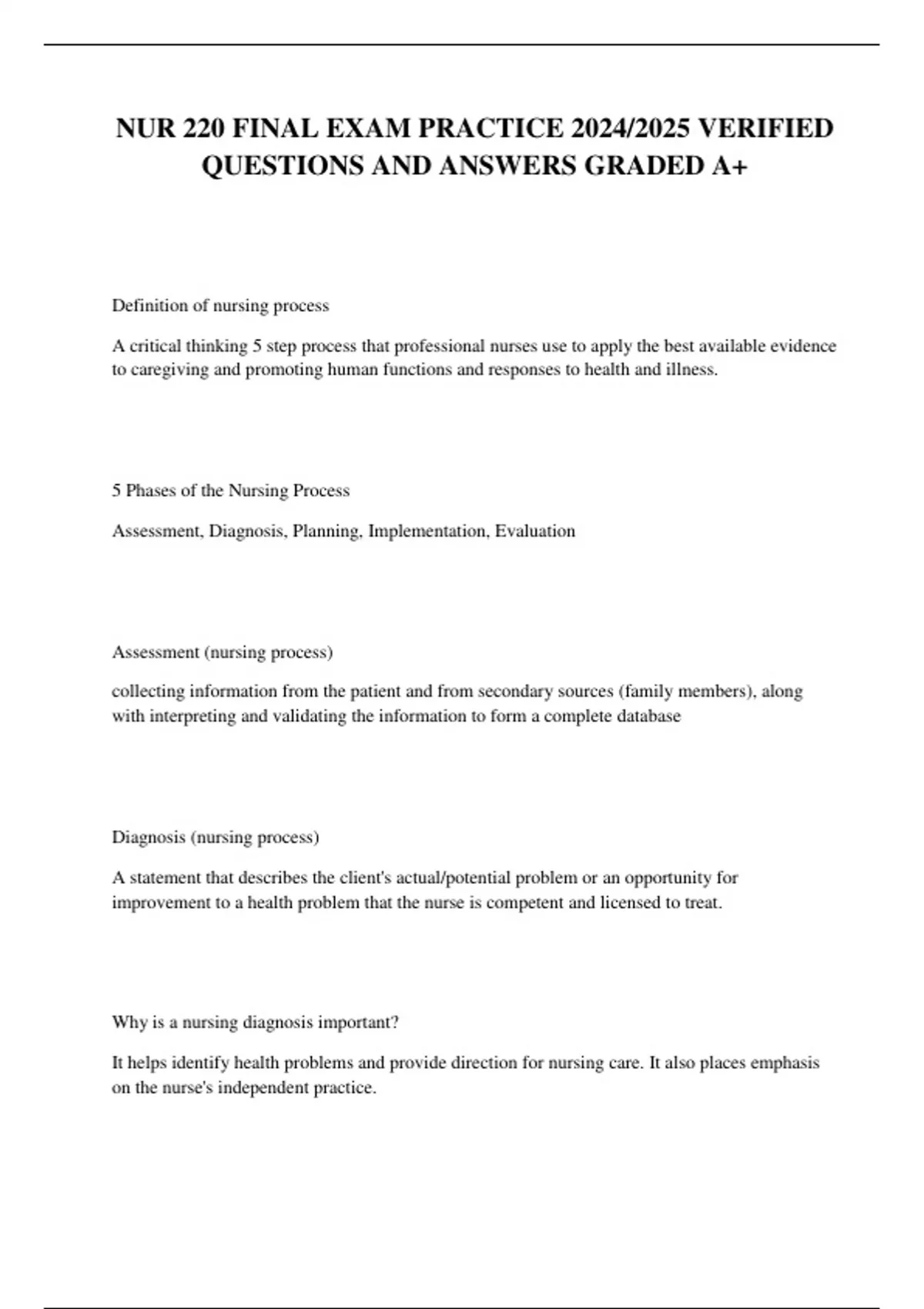 NUR 220 FINAL EXAM PRACTICE 2024/2025 VERIFIED QUESTIONS AND ANSWERS GRADED A+

Definition of nursing process

A critical thinking 5 step process that professional nurses use to apply the best available evidence to caregiving and promoting human functions and responses to health and illness.

5 Phases of the Nursing Process

Assessment, Diagnosis, Planning, Implementation, Evaluation

Assessment (nursing process)

collecting information from the patient and from secondary sources (family members), along with interpreting and validating the information to form a complete database

Diagnosis (nursing process)

A statement that describes the client's actual/potential problem or an opportunity for improvement to a health problem that the nurse is competent and licensed to treat.

Why is a nursing diagnosis important?

It helps identify health problems and provide direction for nursing care. It also places emphasis on the nurse's independent practice.